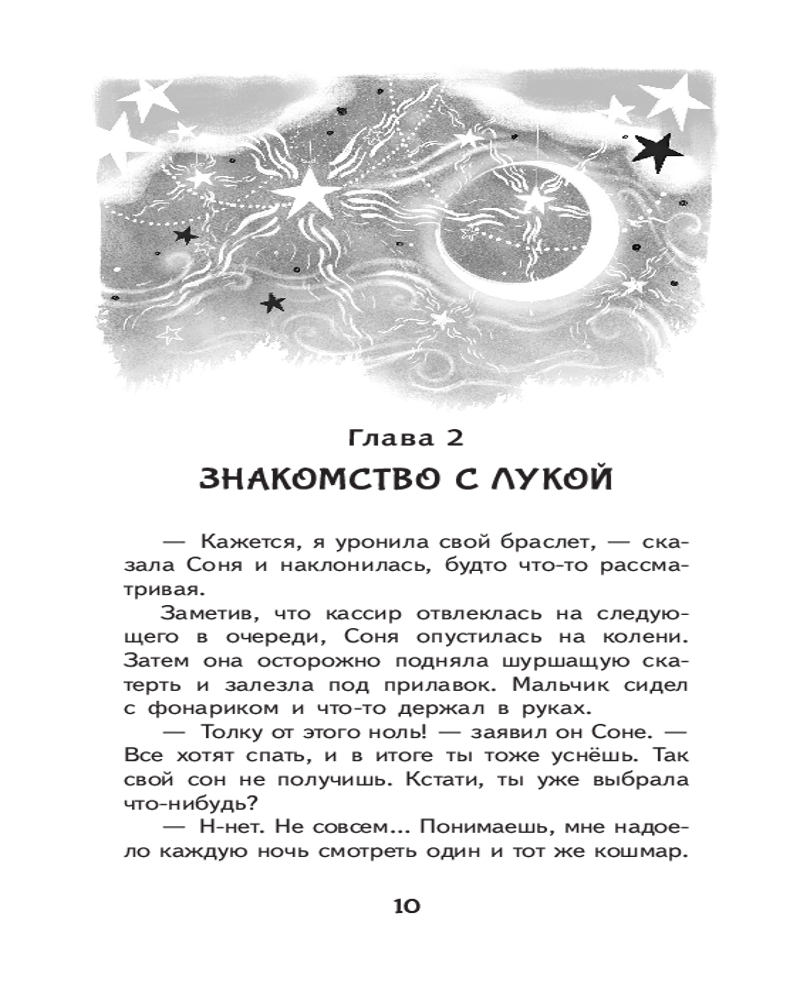 Глава 2
ЗНАКОМСТВО С ЛУКОЙ

— Кажется, я уронила свой браслет, — сказала Соня и наклонилась, будто что-то рассматривая.

Заметив, что кассир отвлеклась на следующего в очереди, Соня опустилась на колени. Затем она осторожно подняла шуршащую скатерть и залезла под прилавок. Мальчик сидел с фонариком и что-то держал в руках.

— Толку от этого ноль! — заявил он Соне. — Все хотят спать, и в итоге ты тоже уснёшь. Так свой сон не получишь. Кстати, ты уже выбрала что-нибудь?

— Н-нет. Не совсем... Понимаешь, мне надоело каждую ночь смотреть один и тот же кошмар.

10